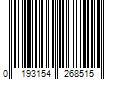 0 193154 268515